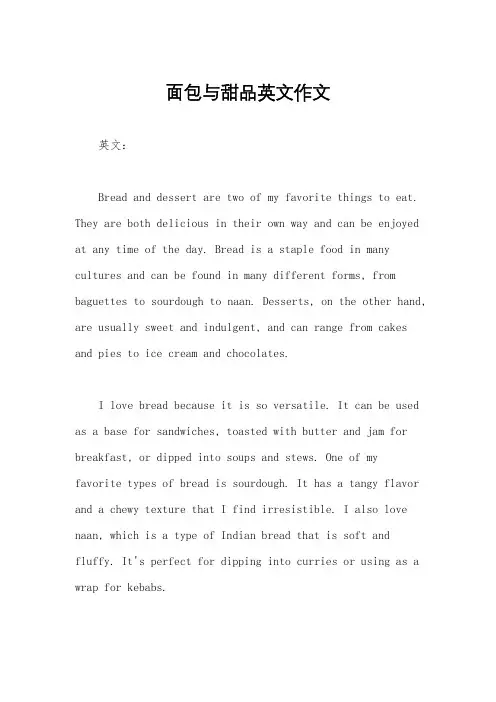 面包与甜品英文作文

英文：

Bread and dessert are two of my favorite things to eat. They are both delicious in their own way and can be enjoyed at any time of the day. Bread is a staple food in many cultures and can be found in many different forms, from baguettes to sourdough to naan. Desserts, on the other hand, are usually sweet and indulgent, and can range from cakes and pies to ice cream and chocolates.

I love bread because it is so versatile. It can be used as a base for sandwiches, toasted with butter and jam for breakfast, or dipped into soups and stews. One of my favorite types of bread is sourdough. It has a tangy flavor and a chewy texture that I find irresistible. I also love naan, which is a type of Indian bread that is soft and fluffy. It's perfect for dipping into curries or using as a wrap for kebabs.